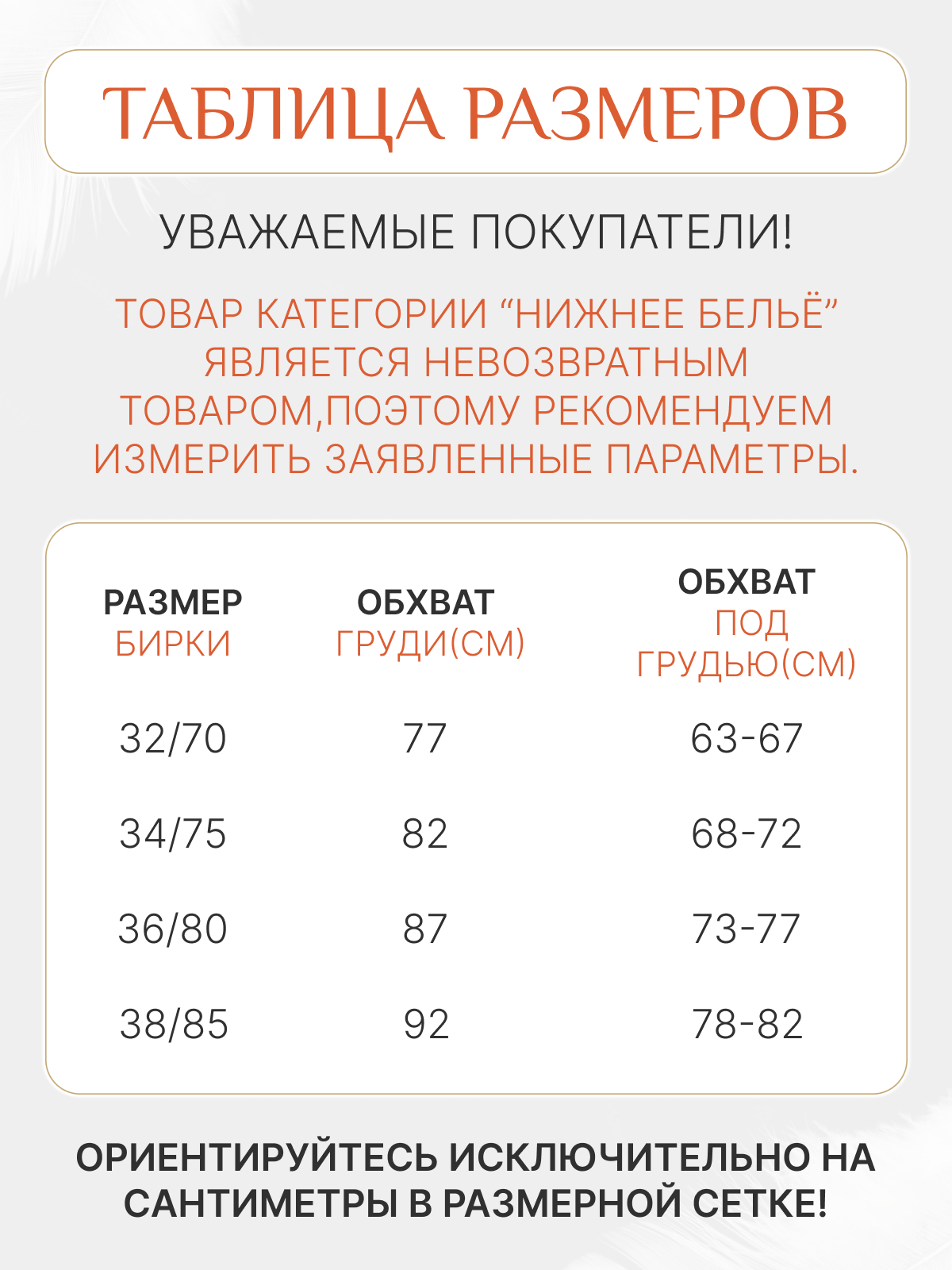 ТАБЛИЦА РАЗМЕРОВ

УВАЖАЕМЫЕ ПОКУПАТЕЛИ!

ТОВАР КАТЕГОРИИ "НИЖНЕЕ БЕЛЬЁ" ЯВЛЯЕТСЯ НЕВОЗВРАТНЫМ ТОВАРОМ,ПОЭТОМУ РЕКОМЕНДУЕМ ИЗМЕРИТЬ ЗАЯВЛЕННЫЕ ПАРАМЕТРЫ.

| РАЗМЕР БИРКИ | ОБХВАТ ГРУДИ(СМ) | ОБХВАТ ПОД ГРУДЬЮ(СМ) |
|---|---|---|
| 32/70 | 77 | 63-67 |
| 34/75 | 82 | 68-72 |
| 36/80 | 87 | 73-77 |
| 38/85 | 92 | 78-82 |

ОРИЕНТИРУЙТЕСЬ ИСКЛЮЧИТЕЛЬНО НА САНТИМЕТРЫ В РАЗМЕРНОЙ СЕТКЕ!